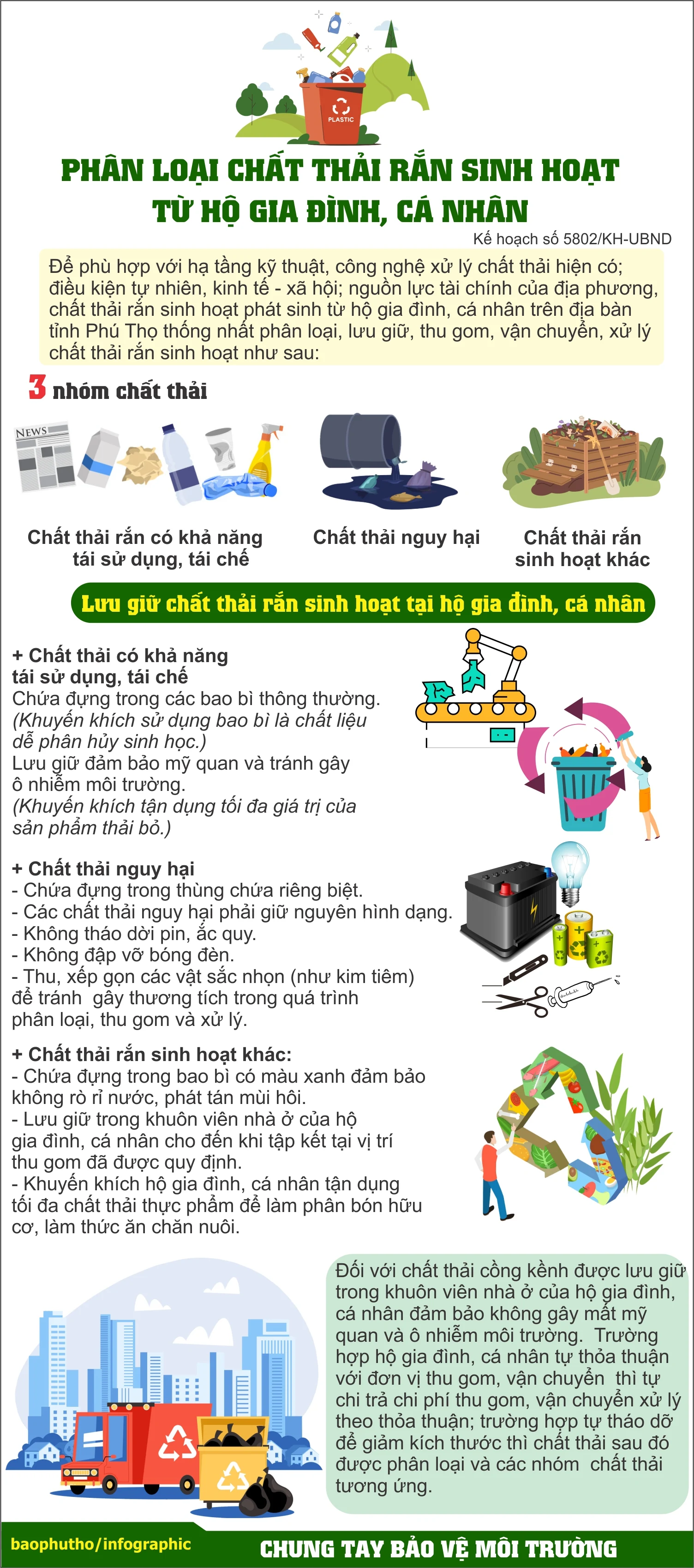 PLASTIC

PHÂN LOẠI CHẤT THẢI RẮN SINH HOẠT TỪ HỘ GIA ĐÌNH, CÁ NHÂN

Kế hoạch số 5802/KH-UBND

Để phù hợp với hạ tầng kỹ thuật, công nghệ xử lý chất thải hiện có; điều kiện tự nhiên, kinh tế - xã hội; nguồn lực tài chính của địa phương, chất thải rắn sinh hoạt phát sinh từ hộ gia đình, cá nhân trên địa bàn tỉnh Phú Thọ thống nhất phân loại, lưu giữ, thu gom, vận chuyển, xử lý chất thải rắn sinh hoạt như sau:

3 nhóm chất thải

NEWS

Chất thải rắn có khả năng tái sử dụng, tái chế

Chất thải nguy hại

Chất thải rắn sinh hoạt khác

Lưu giữ chất thải rắn sinh hoạt tại hộ gia đình, cá nhân

+ Chất thải có khả năng tái sử dụng, tái chế
Chứa đựng trong các bao bì thông thường. (Khuyến khích sử dụng bao bì là chất liệu dễ phân hủy sinh học.)
Lưu giữ đảm bảo mỹ quan và tránh gây ô nhiễm môi trường.
(Khuyến khích tận dụng tối đa giá trị của sản phẩm thải bỏ.)

+ Chất thải nguy hại
- Chứa đựng trong thùng chứa riêng biệt.
- Các chất thải nguy hại phải giữ nguyên hình dạng.
- Không tháo dời pin, ắc quy.
- Không đập vỡ bóng đèn.
- Thu, xếp gọn các vật sắc nhọn (như kim tiêm) để tránh gây thương tích trong quá trình phân loại, thu gom và xử lý.

+ Chất thải rắn sinh hoạt khác:
- Chứa đựng trong bao bì có màu xanh đảm bảo không rò rỉ nước, phát tán mùi hôi.
- Lưu giữ trong khuôn viên nhà ở của hộ gia đình, cá nhân cho đến khi tập kết tại vị trí thu gom đã được quy định.
- Khuyến khích hộ gia đình, cá nhân tận dụng tối đa chất thải thực phẩm để làm phân bón hữu cơ, làm thức ăn chăn nuôi.

Đối với chất thải cồng kềnh được lưu giữ trong khuôn viên nhà ở của hộ gia đình, cá nhân đảm bảo không gây mất mỹ quan và ô nhiễm môi trường. Trường hợp hộ gia đình, cá nhân tự thỏa thuận với đơn vị thu gom, vận chuyển thì tự chi trả chi phí thu gom, vận chuyển xử lý theo thỏa thuận; trường hợp tự tháo dỡ để giảm kích thước thì chất thải sau đó được phân loại và các nhóm chất thải tương ứng.

baophutho/infographic

CHUNG TAY BẢO VỆ MÔI TRƯỜNG